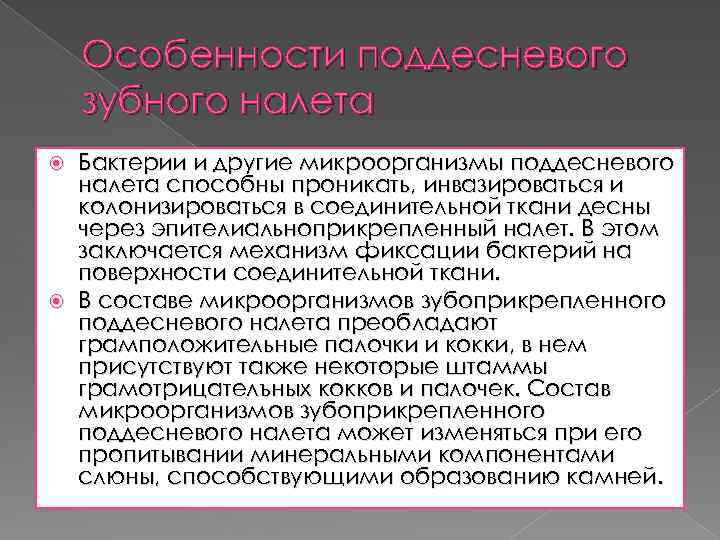 Особенности поддесневого зубного налета

Бактерии и другие микроорганизмы поддесневого налета способны проникать, инвазироваться и колонизироваться в соединительной ткани десны через эпителиальноприкрепленный налет. В этом заключается механизм фиксации бактерий на поверхности соединительной ткани.

В составе микроорганизмов зубоприкрепленного поддесневого налета преобладают грамположительные палочки и кокки, в нем присутствуют также некоторые штаммы грамотрицательных кокков и палочек. Состав микроорганизмов зубоприкрепленного поддесневого налета может изменяться при его пропитывании минеральными компонентами слюны, способствующими образованию камней.